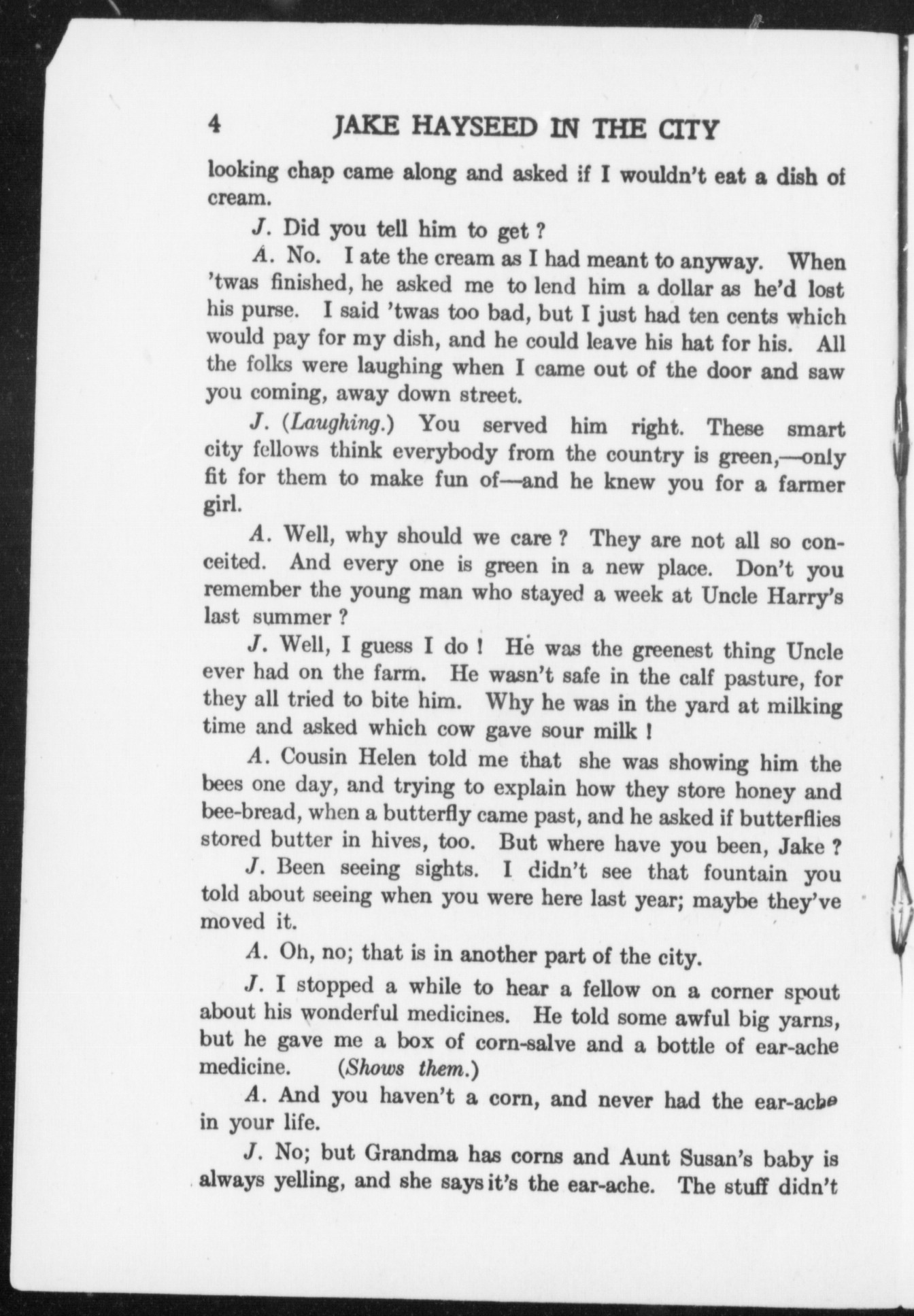 4 JAKE HAYSEED IN THE CITY

looking chap came along and asked if I wouldn't eat a dish of cream.

J. Did you tell him to get ?

A. No. I ate the cream as I had meant to anyway. When 'twas finished, he asked me to lend him a dollar as he'd lost his purse. I said 'twas too bad, but I just had ten cents which would pay for my dish, and he could leave his hat for his. All the folks were laughing when I came out of the door and saw you coming, away down street.

J. (Laughing.) You served him right. These smart city fellows think everybody from the country is green,—only fit for them to make fun of—and he knew you for a farmer girl.

A. Well, why should we care ? They are not all so conceited. And every one is green in a new place. Don't you remember the young man who stayed a week at Uncle Harry's last summer ?

J. Well, I guess I do ! He was the greenest thing Uncle ever had on the farm. He wasn't safe in the calf pasture, for they all tried to bite him. Why he was in the yard at milking time and asked which cow gave sour milk !

A. Cousin Helen told me that she was showing him the bees one day, and trying to explain how they store honey and bee-bread, when a butterfly came past, and he asked if butterflies stored butter in hives, too. But where have you been, Jake ?

J. Been seeing sights. I didn't see that fountain you told about seeing when you were here last year; maybe they've moved it.

A. Oh, no; that is in another part of the city.

J. I stopped a while to hear a fellow on a corner spout about his wonderful medicines. He told some awful big yarns, but he gave me a box of corn-salve and a bottle of ear-ache medicine. (Shows them.)

A. And you haven't a corn, and never had the ear-ache in your life.

J. No; but Grandma has corns and Aunt Susan's baby is always yelling, and she says it's the ear-ache. The stuff didn't